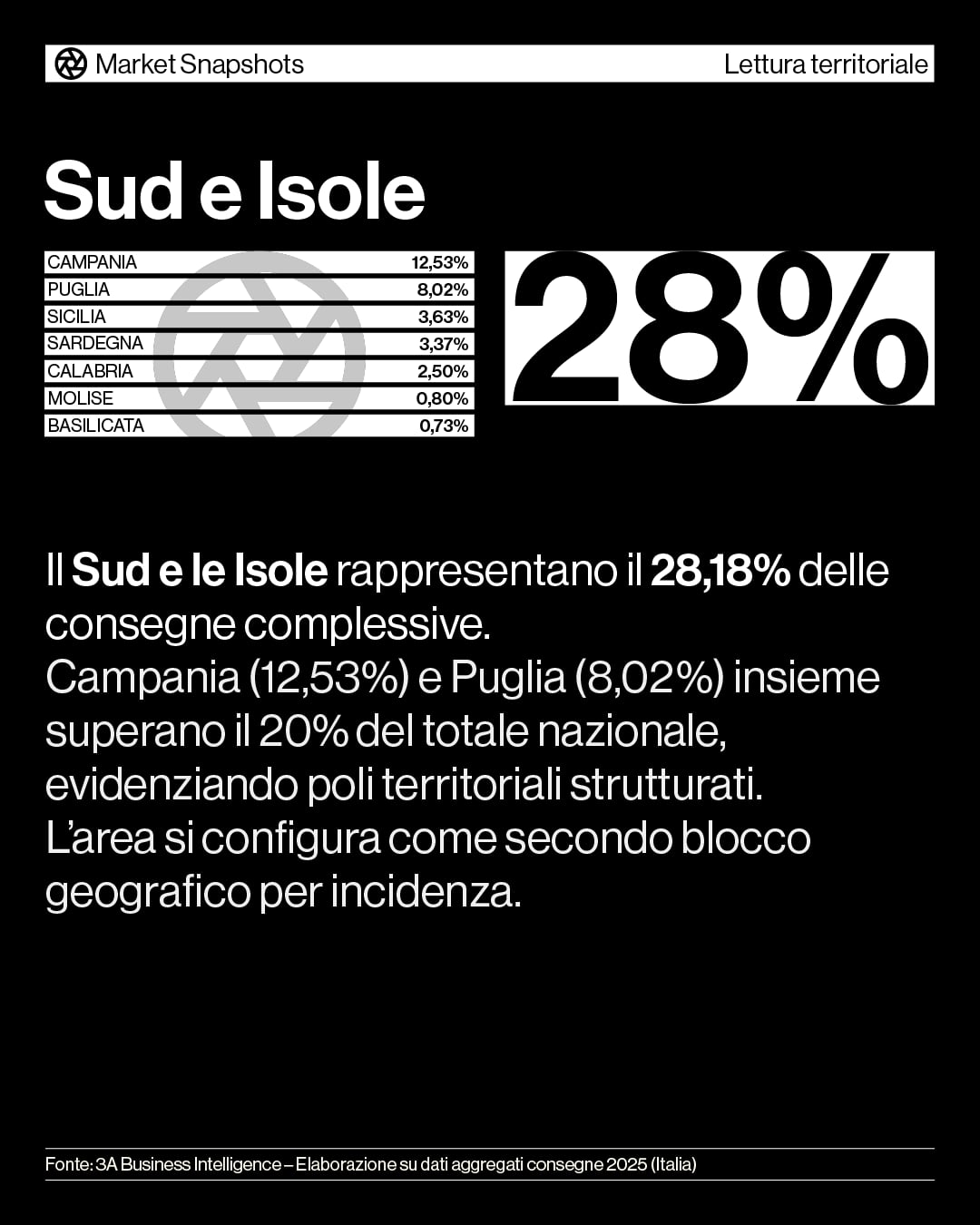 Market Snapshots

Lettura territoriale

Sud e Isole

| CAMPANIA | 12,53% |
|---|---|
| PUGLIA | 8,02% |
| SICILIA | 3,63% |
| SARDEGNA | 3,37% |
| CALABRIA | 2,50% |
| MOLISE | 0,80% |
| BASILICATA | 0,73% |

28%

Il Sud e le Isole rappresentano il 28,18% delle consegne complessive.
Campania (12,53%) e Puglia (8,02%) insieme superano il 20% del totale nazionale, evidenziando poli territoriali strutturati.
L'area si configura come secondo blocco geografico per incidenza.

Fonte: 3A Business Intelligence – Elaborazione su dati aggregati consegne 2025 (Italia)